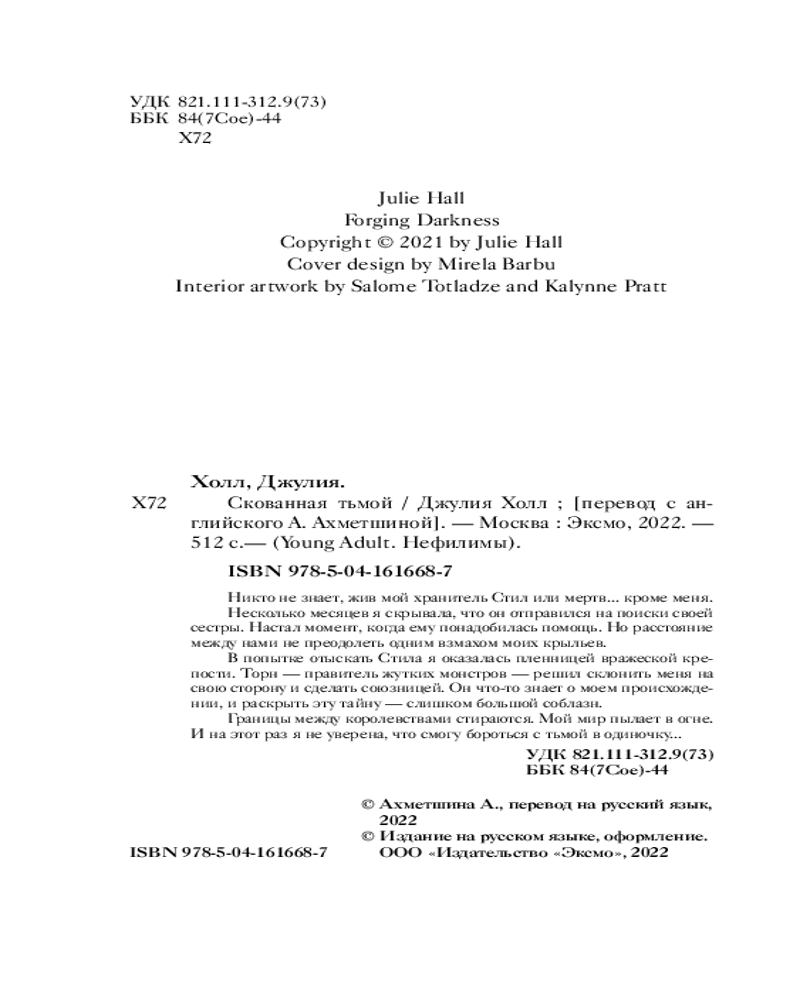 УДК 821.111-312.9(73)
ББК 84(7Сое)-44
Х72

Julie Hall
Forging Darkness
Copyright © 2021 by Julie Hall
Cover design by Mirela Barbu
Interior artwork by Salome Totladze and Kalynne Pratt

Холл, Джулия.
Х72 Скованная тьмой / Джулия Холл ; [перевод с английского А. Ахметшиной]. — Москва : Эксмо, 2022. — 512 с.— (Young Adult. Нефилимы).

ISBN 978-5-04-161668-7

Никто не знает, жив мой хранитель Стил или мертв... кроме меня. Несколько месяцев я скрывала, что он отправился на поиски своей сестры. Настал момент, когда ему понадобилась помощь. Но расстояние между нами не преодолеть одним взмахом моих крыльев.

В попытке отыскать Стила я оказалась пленницей вражеской крепости. Торн — правитель жутких монстров — решил склонить меня на свою сторону и сделать союзницей. Он что-то знает о моем происхождении, и раскрыть эту тайну — слишком большой соблазн.

Границы между королевствами стираются. Мой мир пылает в огне. И на этот раз я не уверена, что смогу бороться с тьмой в одиночку...

УДК 821.111-312.9(73)
ББК 84(7Сое)-44

© Ахметшина А., перевод на русский язык, 2022
© Издание на русском языке, оформление. ООО «Издательство «Эксмо», 2022

ISBN 978-5-04-161668-7